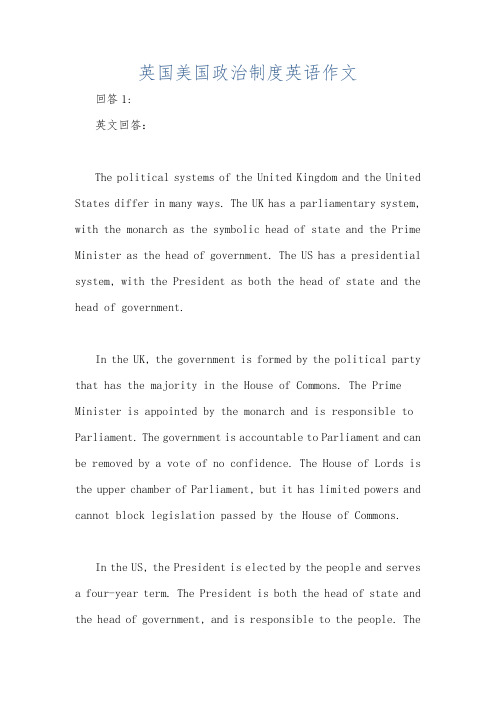 英国美国政治制度英语作文

回答 1:

英文回答：

The political systems of the United Kingdom and the United States differ in many ways. The UK has a parliamentary system, with the monarch as the symbolic head of state and the Prime Minister as the head of government. The US has a presidential system, with the President as both the head of state and the head of government.

In the UK, the government is formed by the political party that has the majority in the House of Commons. The Prime Minister is appointed by the monarch and is responsible to Parliament. The government is accountable to Parliament and can be removed by a vote of no confidence. The House of Lords is the upper chamber of Parliament, but it has limited powers and cannot block legislation passed by the House of Commons.

In the US, the President is elected by the people and serves a four-year term. The President is both the head of state and the head of government, and is responsible to the people. The